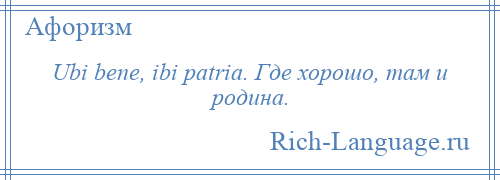 Афоризм

Ubi bene, ibi patria. Где хорошо, там и родина.

Rich-Language.ru